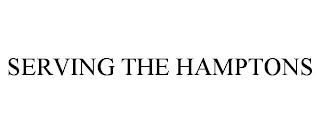 SERVING THE HAMPTONS